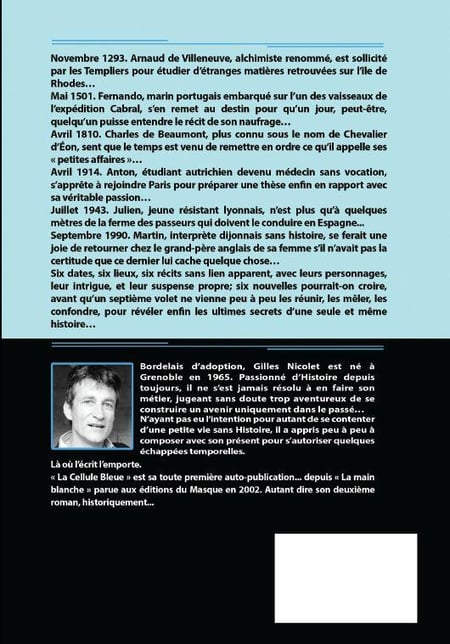 Novembre 1293. Arnaud de Villeneuve, alchimiste renommé, est sollicité par les Templiers pour étudier d'étranges matières retrouvées sur l'île de Rhodes…
Mai 1501. Fernando, marin portugais embarqué sur l'un des vaisseaux de l'expédition Cabral, s'en remet au destin pour qu'un jour, peut-être, quelqu'un puisse entendre le récit de son naufrage…
Avril 1810. Charles de Beaumont, plus connu sous le nom de Chevalier d'Éon, sent que le temps est venu de remettre en ordre ce qu'il appelle ses « petites affaires »…
Avril 1914. Anton, étudiant autrichien devenu médecin sans vocation, s'apprête à rejoindre Paris pour préparer une thèse enfin en rapport avec sa véritable passion…
Juillet 1943. Julien, jeune résistant lyonnais, n'est plus qu'à quelques mètres de la ferme des passeurs qui doivent le conduire en Espagne…
Septembre 1990. Martin, interprète dijonnais sans histoire, se ferait une joie de retourner chez le grand-père anglais de sa femme s'il n'avait pas la certitude que ce dernier lui cache quelque chose…
Six dates, six lieux, six récits sans lien apparent, avec leurs personnages, leur intrigue, et leur suspense propre; six nouvelles pourrait-on croire, avant qu'un septième volet ne vienne peu à peu les réunir, les mêler, les confondre, pour révéler enfin les ultimes secrets d'une seule et même histoire…

Bordelais d'adoption, Gilles Nicolet est né à Grenoble en 1965. Passionné d'Histoire depuis toujours, il ne s'est jamais résolu à en faire son métier, jugeant sans doute trop aventureux de se construire un avenir uniquement dans le passé…
N'ayant pas eu l'intention pour autant de se contenter d'une petite vie sans Histoire, il a appris peu à peu à composer avec son présent pour s'autoriser quelques échappées temporelles.
Là où l'écrit l'emporte.
« La Cellule Bleue » est sa toute première auto-publication… depuis « La main blanche » parue aux éditions du Masque en 2002. Autant dire son deuxième roman, historiquement…